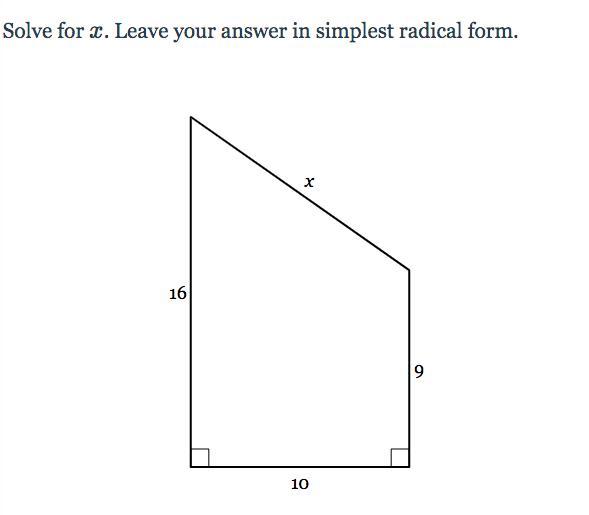 Solve for $x$. Leave your answer in simplest radical form.

$x$

16

9

10